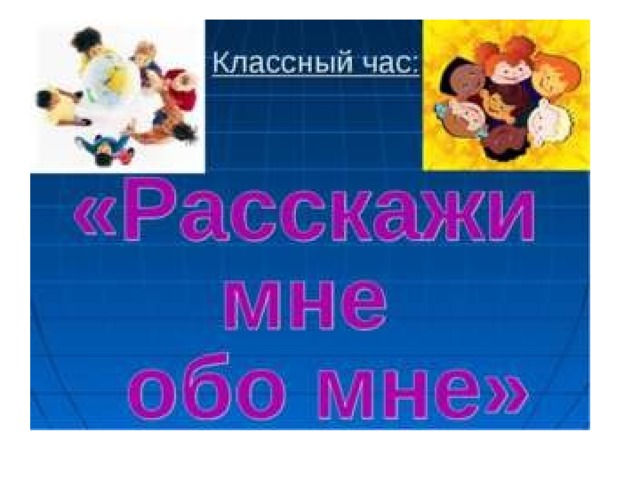 Классный час:

«Расскажи мне обо мне»